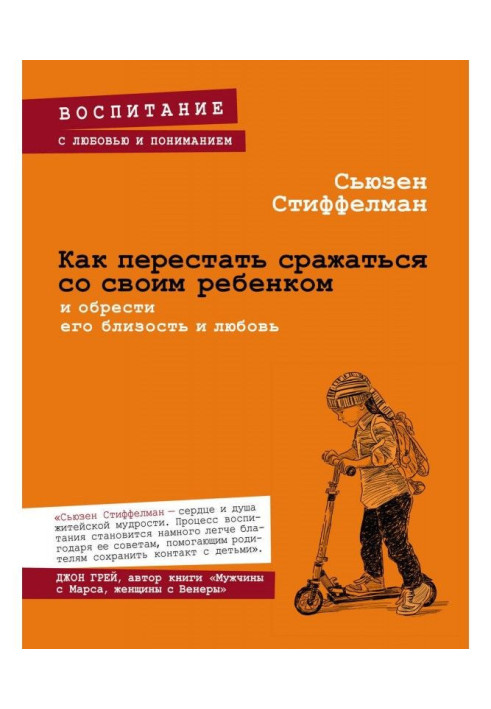 ВОСПИТАНИЕ

С ЛЮБОВЬЮ И ПОНИМАНИЕМ

Сьюзен Стиффелман

Как перестать сражаться со своим ребенком

и обрести его близость и любовь

«Сьюзен Стиффелман — сердце и душа житейской мудрости. Процесс воспитания становится намного легче благодаря ее советам, помогающим родителям сохранить контакт с детьми».

ДЖОН ГРЕЙ, автор книги «Мужчины с Марса, женщины с Венеры»